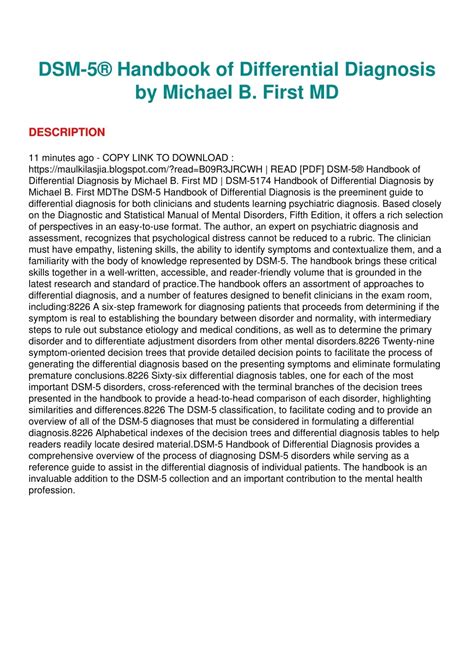 DSM-5® Handbook of Differential Diagnosis by Michael B. First MD

DESCRIPTION

11 minutes ago - COPY LINK TO DOWNLOAD : https://maulkilasjia.blogspot.com/?read=B09R3JRCWH | READ [PDF] DSM-5® Handbook of Differential Diagnosis by Michael B. First MD | DSM-5174 Handbook of Differential Diagnosis by Michael B. First MDThe DSM-5 Handbook of Differential Diagnosis is the preeminent guide to differential diagnosis for both clinicians and students learning psychiatric diagnosis. Based closely on the Diagnostic and Statistical Manual of Mental Disorders, Fifth Edition, it offers a rich selection of perspectives in an easy-to-use format. The author, an expert on psychiatric diagnosis and assessment, recognizes that psychological distress cannot be reduced to a rubric. The clinician must have empathy, listening skills, the ability to identify symptoms and contextualize them, and a familiarity with the body of knowledge represented by DSM-5. The handbook brings these critical skills together in a well-written, accessible, and reader-friendly volume that is grounded in the latest research and standard of practice.The handbook offers an assortment of approaches to differential diagnosis, and a number of features designed to benefit clinicians in the exam room, including:8226 A six-step framework for diagnosing patients that proceeds from determining if the symptom is real to establishing the boundary between disorder and normality, with intermediary steps to rule out substance etiology and medical conditions, as well as to determine the primary disorder and to differentiate adjustment disorders from other mental disorders.8226 Twenty-nine symptom-oriented decision trees that provide detailed decision points to facilitate the process of generating the differential diagnosis based on the presenting symptoms and eliminate formulating premature conclusions.8226 Sixty-six differential diagnosis tables, one for each of the most important DSM-5 disorders, cross-referenced with the terminal branches of the decision trees presented in the handbook to provide a head-to-head comparison of each disorder, highlighting similarities and differences.8226 The DSM-5 classification, to facilitate coding and to provide an overview of all of the DSM-5 diagnoses that must be considered in formulating a differential diagnosis.8226 Alphabetical indexes of the decision trees and differential diagnosis tables to help readers readily locate desired material.DSM-5 Handbook of Differential Diagnosis provides a comprehensive overview of the process of diagnosing DSM-5 disorders while serving as a reference guide to assist in the differential diagnosis of individual patients. The handbook is an invaluable addition to the DSM-5 collection and an important contribution to the mental health profession.